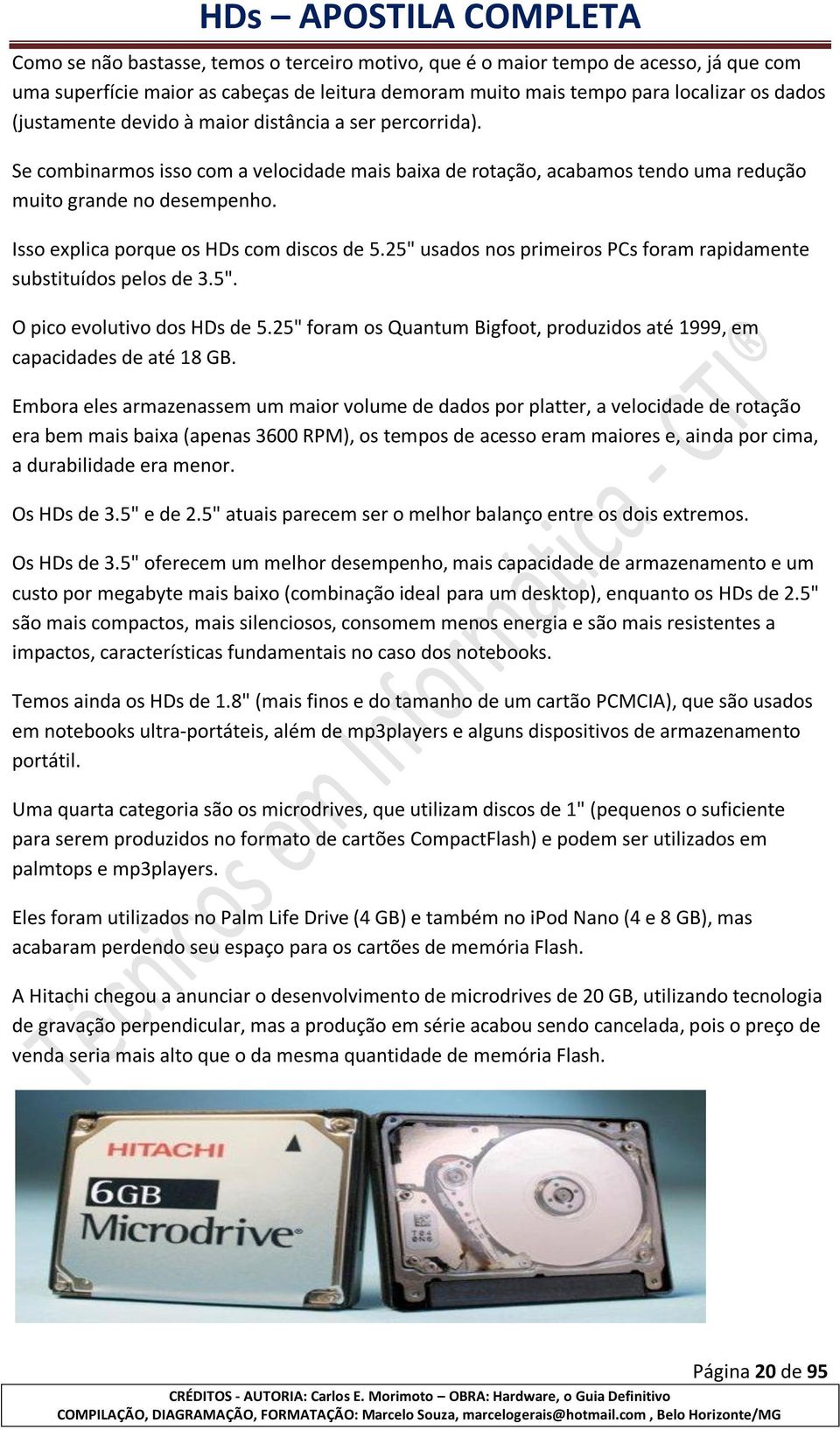 HDs – APOSTILA COMPLETA

Como se não bastasse, temos o terceiro motivo, que é o maior tempo de acesso, já que com uma superfície maior as cabeças de leitura demoram muito mais tempo para localizar os dados (justamente devido à maior distância a ser percorrida).

Se combinarmos isso com a velocidade mais baixa de rotação, acabamos tendo uma redução muito grande no desempenho.

Isso explica porque os HDs com discos de 5.25" usados nos primeiros PCs foram rapidamente substituídos pelos de 3.5".

O pico evolutivo dos HDs de 5.25" foram os Quantum Bigfoot, produzidos até 1999, em capacidades de até 18 GB.

Embora eles armazenassem um maior volume de dados por platter, a velocidade de rotação era bem mais baixa (apenas 3600 RPM), os tempos de acesso eram maiores e, ainda por cima, a durabilidade era menor.

Os HDs de 3.5" e de 2.5" atuais parecem ser o melhor balanço entre os dois extremos.

Os HDs de 3.5" oferecem um melhor desempenho, mais capacidade de armazenamento e um custo por megabyte mais baixo (combinação ideal para um desktop), enquanto os HDs de 2.5" são mais compactos, mais silenciosos, consomem menos energia e são mais resistentes a impactos, características fundamentais no caso dos notebooks.

Temos ainda os HDs de 1.8" (mais finos e do tamanho de um cartão PCMCIA), que são usados em notebooks ultra-portáteis, além de mp3players e alguns dispositivos de armazenamento portátil.

Uma quarta categoria são os microdrives, que utilizam discos de 1" (pequenos o suficiente para serem produzidos no formato de cartões CompactFlash) e podem ser utilizados em palmtops e mp3players.

Eles foram utilizados no Palm Life Drive (4 GB) e também no iPod Nano (4 e 8 GB), mas acabaram perdendo seu espaço para os cartões de memória Flash.

A Hitachi chegou a anunciar o desenvolvimento de microdrives de 20 GB, utilizando tecnologia de gravação perpendicular, mas a produção em série acabou sendo cancelada, pois o preço de venda seria mais alto que o da mesma quantidade de memória Flash.

HITACHI
6GB
Microdrive

Técnicos em Informática - CTI®

Página 20 de 95

CRÉDITOS - AUTORIA: Carlos E. Morimoto – OBRA: Hardware, o Guia Definitivo
COMPILAÇÃO, DIAGRAMAÇÃO, FORMATAÇÃO: Marcelo Souza, marcelogerais@hotmail.com , Belo Horizonte/MG